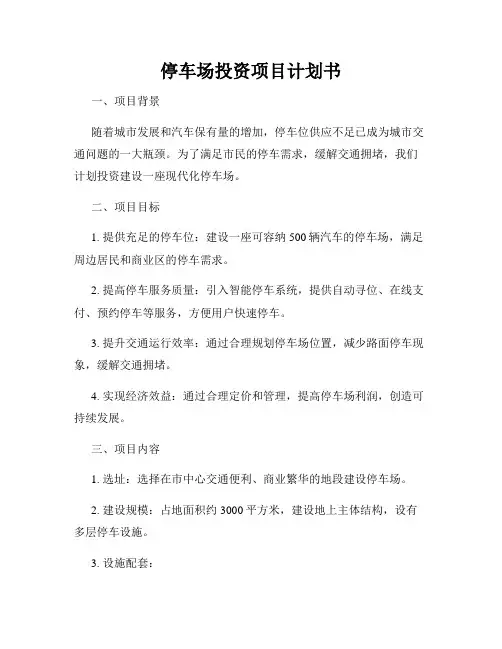 停车场投资项目计划书

一、项目背景

随着城市发展和汽车保有量的增加，停车位供应不足已成为城市交通问题的一大瓶颈。为了满足市民的停车需求，缓解交通拥堵，我们计划投资建设一座现代化停车场。

二、项目目标

1. 提供充足的停车位：建设一座可容纳 500 辆汽车的停车场，满足周边居民和商业区的停车需求。

2. 提高停车服务质量：引入智能停车系统，提供自动寻位、在线支付、预约停车等服务，方便用户快速停车。

3. 提升交通运行效率：通过合理规划停车场位置，减少路面停车现象，缓解交通拥堵。

4. 实现经济效益：通过合理定价和管理，提高停车场利润，创造可持续发展。

三、项目内容

1. 选址：选择在市中心交通便利、商业繁华的地段建设停车场。

2. 建设规模：占地面积约 3000 平方米，建设地上主体结构，设有多层停车设施。

3. 设施配套：